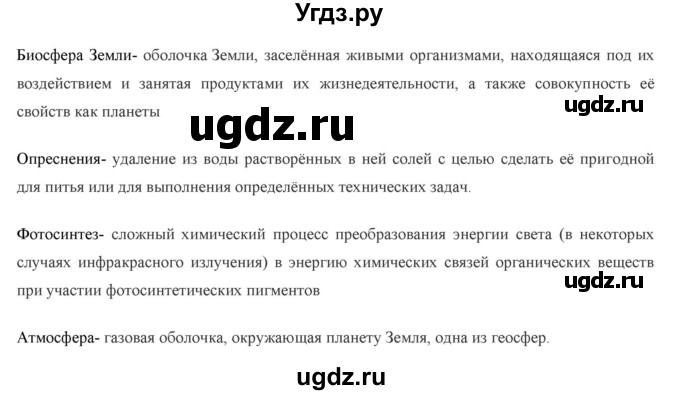 Угдз.ру

Биосфера Земли- оболочка Земли, заселённая живыми организмами, находящаяся под их воздействием и занятая продуктами их жизнедеятельности, а также совокупность её свойств как планеты

ugdz.ru

ugdz.ru

Опреснения- удаление из воды растворённых в ней солей с целью сделать её пригодной для питья или для выполнения определённых технических задач.

Фотосинтез- сложный химический процесс преобразования энергии света (в некоторых случаях инфракрасного излучения) в энергию химических связей органических веществ при участии фотосинтетических пигментов

ugdz.ru

Атмосфера- газовая оболочка, окружающая планету Земля, одна из геосфер.

ugdz.ru